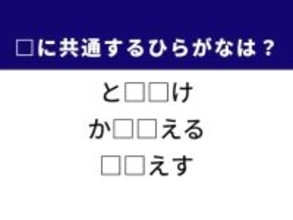 □に共通するひらがなは？

と□□け

か□□える

□□えす